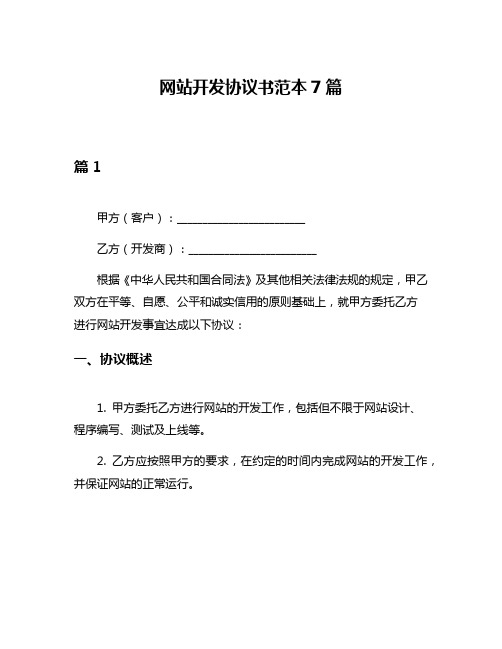 网站开发协议书范本 7 篇

篇 1

甲方（客户）：______________________

乙方（开发商）：______________________

根据《中华人民共和国合同法》及其他相关法律法规的规定，甲乙双方在平等、自愿、公平和诚实信用的原则基础上，就甲方委托乙方进行网站开发事宜达成以下协议：

一、协议概述

1. 甲方委托乙方进行网站的开发工作，包括但不限于网站设计、程序编写、测试及上线等。

2. 乙方应按照甲方的要求，在约定的时间内完成网站的开发工作，并保证网站的正常运行。